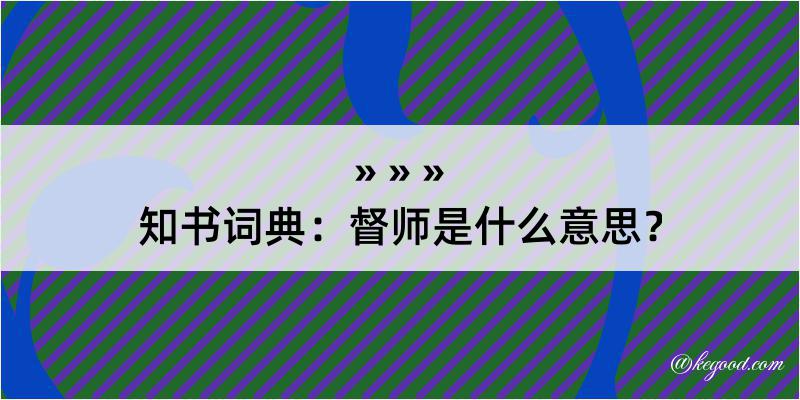 » » »
知书词典：督师是什么意思？

@kegood.com